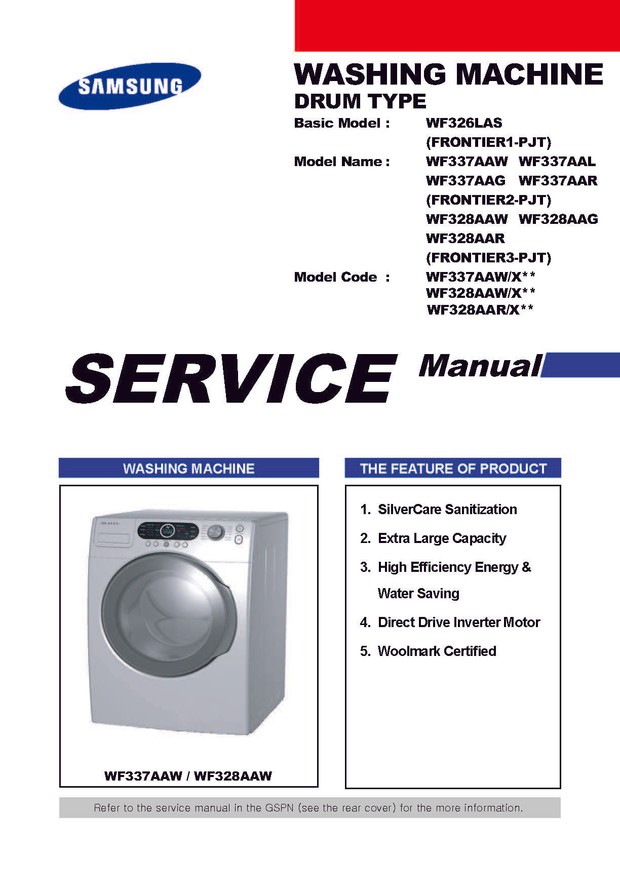 SAMSUNG

WASHING MACHINE
DRUM TYPE

Basic Model : WF326LAS
(FRONTIER1-PJT)
Model Name : WF337AAW WF337AAL
WF337AAG WF337AAR
(FRONTIER2-PJT)
WF328AAW WF328AAG
WF328AAR
(FRONTIER3-PJT)
Model Code : WF337AAW/X**
WF328AAW/X**
WF328AAR/X**

SERVICE Manual

WASHING MACHINE

WF337AAW / WF328AAW

THE FEATURE OF PRODUCT

1. SilverCare Sanitization
2. Extra Large Capacity
3. High Efficiency Energy & Water Saving
4. Direct Drive Inverter Motor
5. Woolmark Certified

Refer to the service manual in the GSPN (see the rear cover) for the more information.